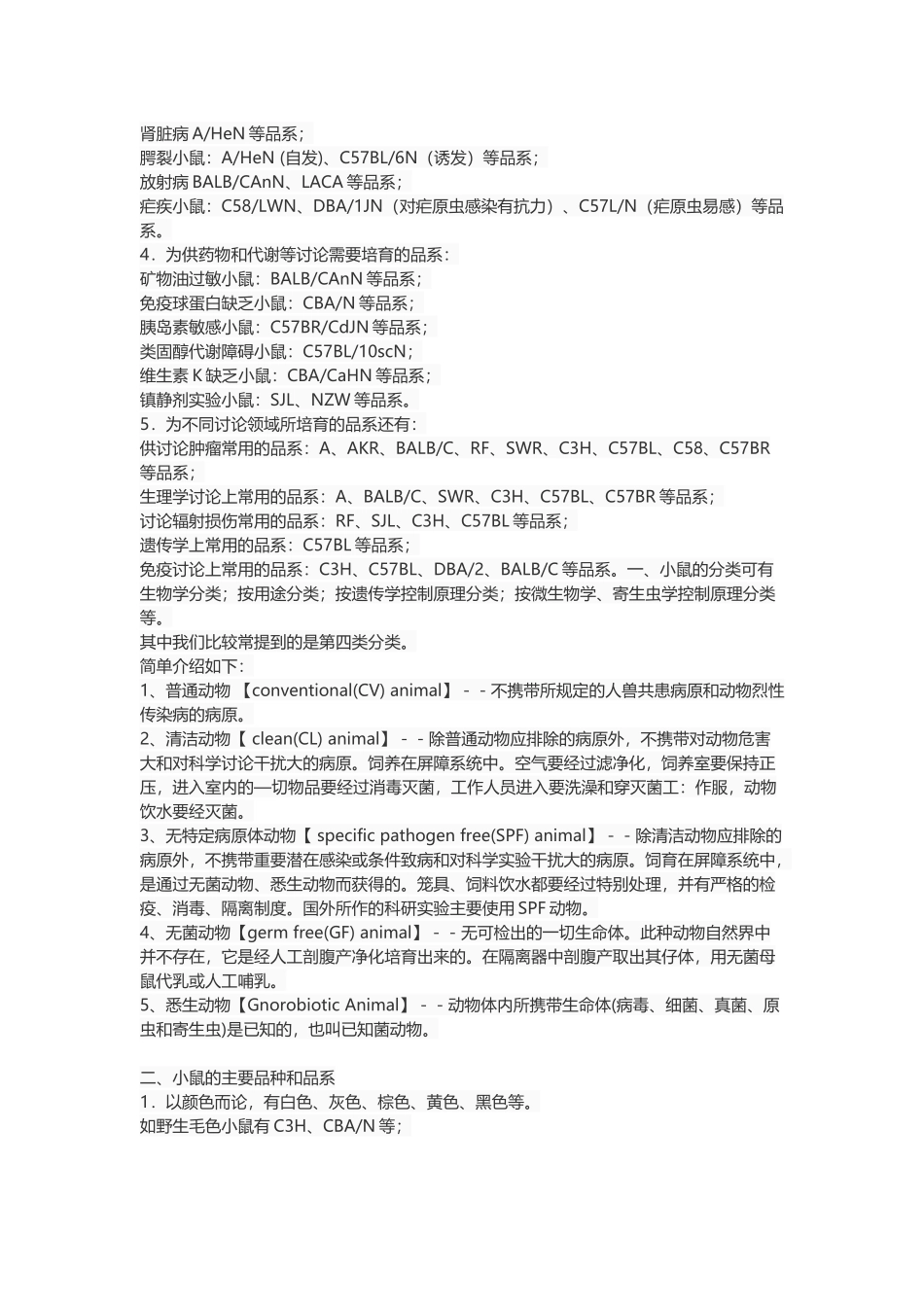 肾脏病 A/HeN 等品系；
腭裂小鼠：A/HeN (自发)、C57BL/6N（诱发）等品系；
放射病 BALB/CAnN、LACA 等品系；
疟疾小鼠：C58/LWN、DBA/1JN（对疟原虫感染有抗力）、C57L/N（疟原虫易感）等品系。
4．为供药物和代谢等讨论需要培育的品系：
矿物油过敏小鼠：BALB/CAnN 等品系；
免疫球蛋白缺乏小鼠：CBA/N 等品系；
胰岛素敏感小鼠：C57BR/CdJN 等品系；
类固醇代谢障碍小鼠：C57BL/10scN；
维生素 K 缺乏小鼠：CBA/CaHN 等品系；
镇静剂实验小鼠：SJL、NZW 等品系。
5．为不同讨论领域所培育的品系还有：
供讨论肿瘤常用的品系：A、AKR、BALB/C、RF、SWR、C3H、C57BL、C58、C57BR 等品系；
生理学讨论上常用的品系：A、BALB/C、SWR、C3H、C57BL、C57BR 等品系；
讨论辐射损伤常用的品系：RF、SJL、C3H、C57BL 等品系；
遗传学上常用的品系：C57BL 等品系；
免疫讨论上常用的品系：C3H、C57BL、DBA/2、BALB/C 等品系。一、小鼠的分类可有生物学分类；按用途分类；按遗传学控制原理分类；按微生物学、寄生虫学控制原理分类等。
其中我们比较常提到的是第四类分类。
简单介绍如下：
1、普通动物 【conventional(CV) animal】 - - 不携带所规定的人兽共患病原和动物烈性传染病的病原。
2、清洁动物【 clean(CL) animal】 - - 除普通动物应排除的病原外，不携带对动物危害大和对科学讨论干扰大的病原。饲养在屏障系统中。空气要经过滤净化，饲养室要保持正压，进入室内的一切物品要经过消毒灭菌，工作人员进入要洗澡和穿灭菌工：作服，动物饮水要经灭菌。
3、无特定病原体动物【 specific pathogen free(SPF) animal】 - - 除清洁动物应排除的病原外，不携带重要潜在感染或条件致病和对科学实验干扰大的病原。饲育在屏障系统中，是通过无菌动物、悉生动物而获得的。笼具、饲料饮水都要经过特别处理，并有严格的检疫、消毒、隔离制度。国外所作的科研实验主要使用 SPF 动物。
4、无菌动物【germ free(GF) animal】 - - 无可检出的一切生命体。此种动物自然界中并不存在，它是经人工剖腹产净化培育出来的。在隔离器中剖腹产取出其仔体，用无菌母鼠代乳或人工哺乳。
5、悉生动物【Gnorobiotic Animal】 - - 动物体内所携带生命体(病毒、细菌、真菌、原虫和寄生虫)是已知的，也叫已知菌动物。

二、小鼠的主要品种和品系
1．以颜色而论，有白色、灰色、棕色、黄色、黑色等。
如野生毛色小鼠有 C3H、CBA/N 等；